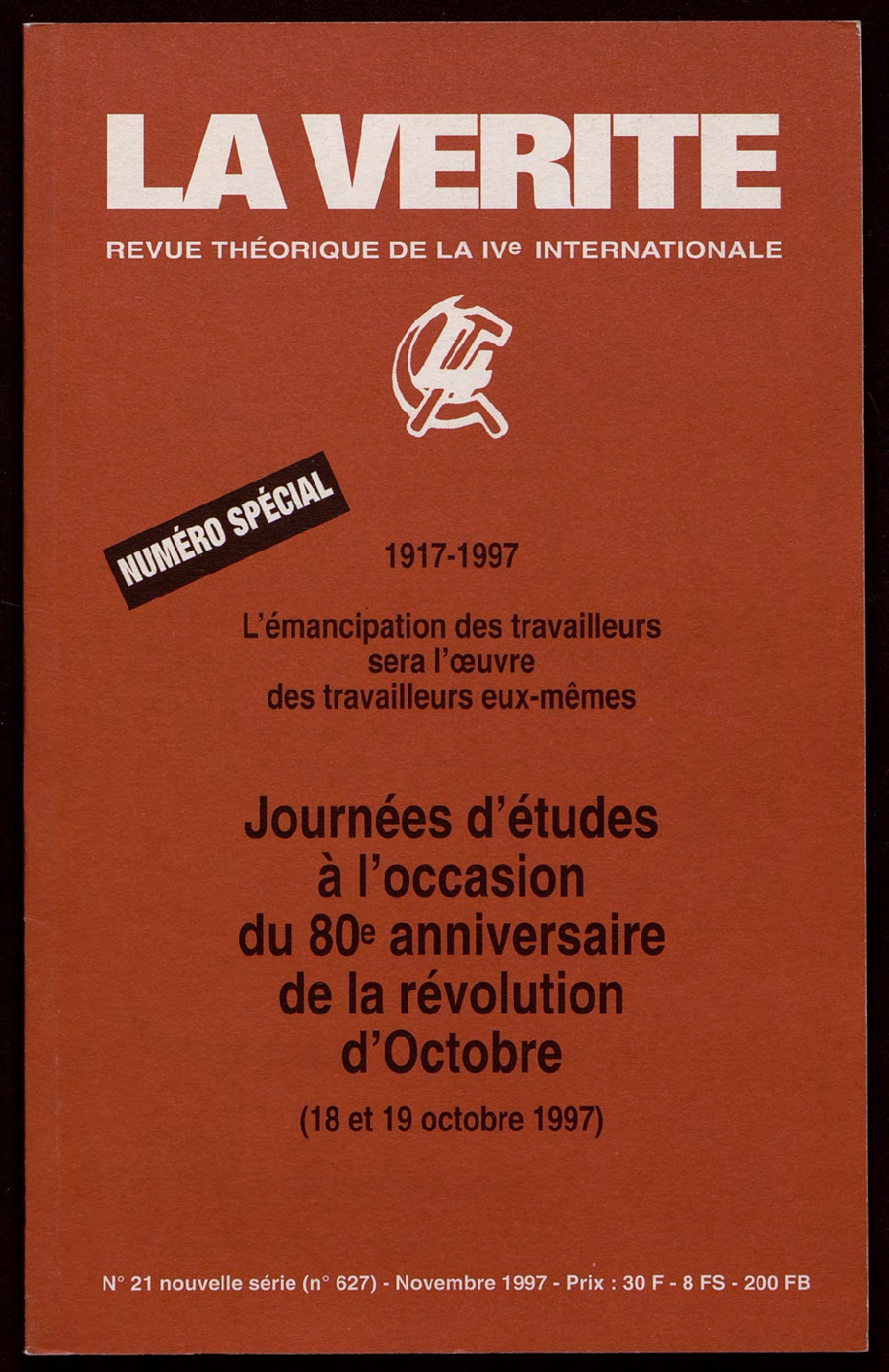 LA VERITE

REVUE THÉORIQUE DE LA IVe INTERNATIONALE

NUMÉRO SPÉCIAL

1917-1997

L'émancipation des travailleurs sera l'œuvre des travailleurs eux-mêmes

Journées d'études à l'occasion du 80e anniversaire de la révolution d'Octobre

(18 et 19 octobre 1997)

N° 21 nouvelle série (n° 627) - Novembre 1997 - Prix : 30 F - 8 FS - 200 FB